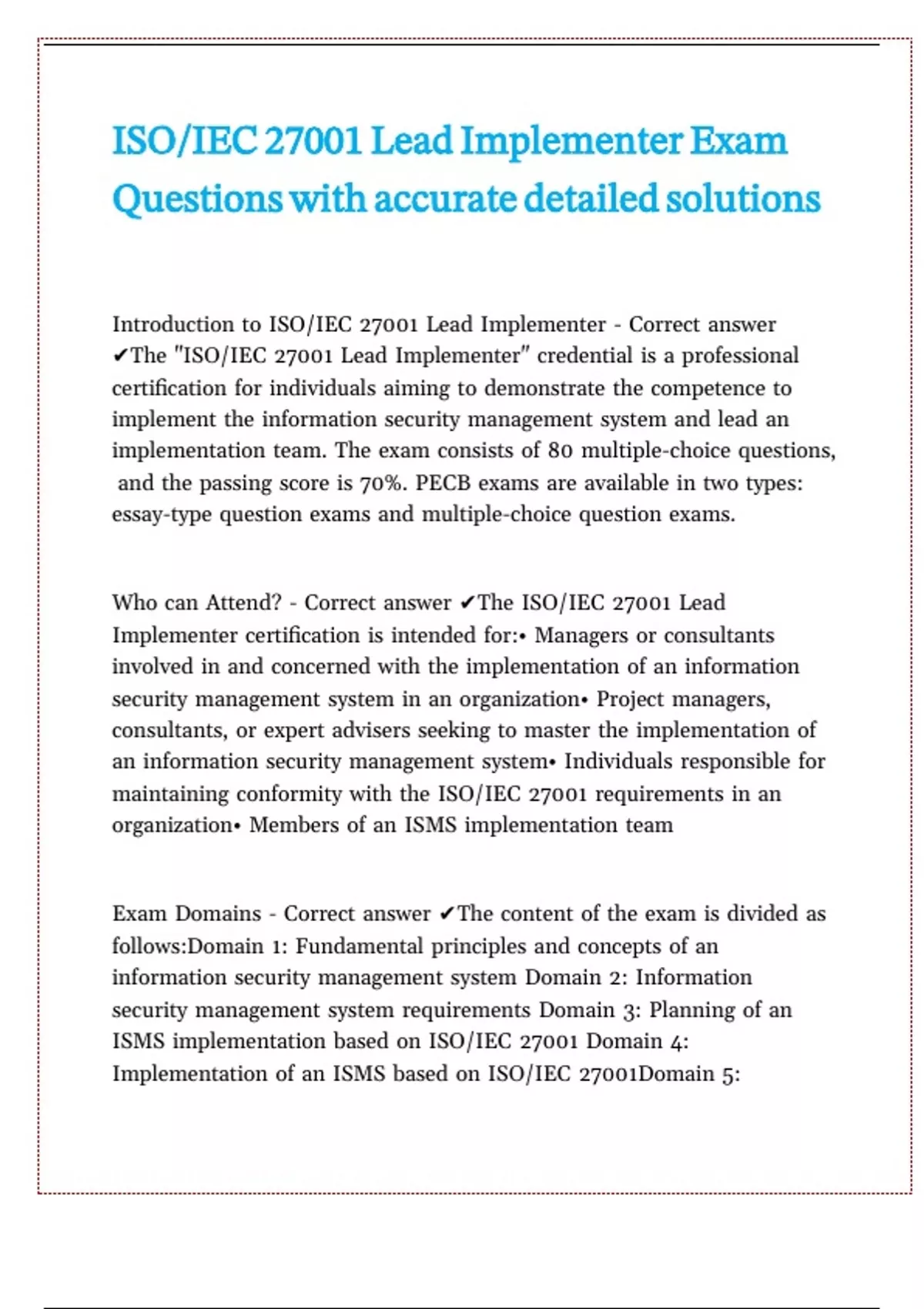 ISO/IEC 27001 Lead Implementer Exam Questions with accurate detailed solutions

Introduction to ISO/IEC 27001 Lead Implementer - Correct answer ✔The "ISO/IEC 27001 Lead Implementer" credential is a professional certification for individuals aiming to demonstrate the competence to implement the information security management system and lead an implementation team. The exam consists of 80 multiple-choice questions, and the passing score is 70%. PECB exams are available in two types: essay-type question exams and multiple-choice question exams.

Who can Attend? - Correct answer ✔The ISO/IEC 27001 Lead Implementer certification is intended for:• Managers or consultants involved in and concerned with the implementation of an information security management system in an organization• Project managers, consultants, or expert advisers seeking to master the implementation of an information security management system• Individuals responsible for maintaining conformity with the ISO/IEC 27001 requirements in an organization• Members of an ISMS implementation team

Exam Domains - Correct answer ✔The content of the exam is divided as follows:Domain 1: Fundamental principles and concepts of an information security management system Domain 2: Information security management system requirements Domain 3: Planning of an ISMS implementation based on ISO/IEC 27001 Domain 4: Implementation of an ISMS based on ISO/IEC 27001Domain 5: